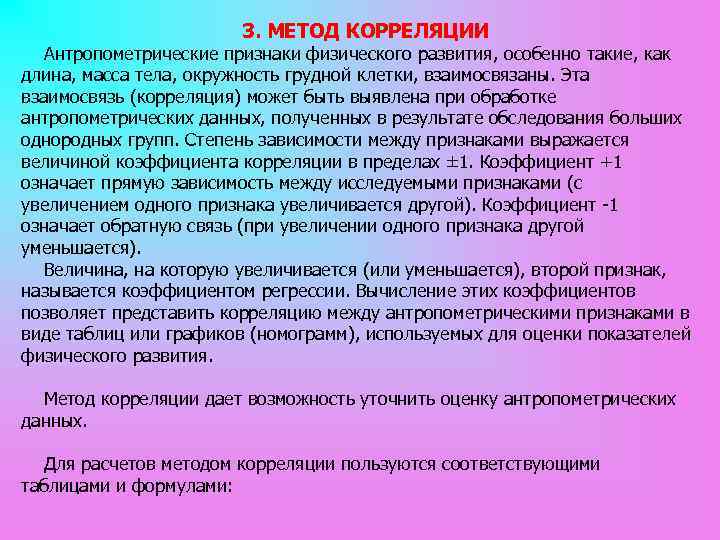 3. МЕТОД КОРРЕЛЯЦИИ

Антропометрические признаки физического развития, особенно такие, как длина, масса тела, окружность грудной клетки, взаимосвязаны. Эта взаимосвязь (корреляция) может быть выявлена при обработке антропометрических данных, полученных в результате обследования больших однородных групп. Степень зависимости между признаками выражается величиной коэффициента корреляции в пределах $\pm 1$. Коэффициент $+1$ означает прямую зависимость между исследуемыми признаками (с увеличением одного признака увеличивается другой). Коэффициент -1 означает обратную связь (при увеличении одного признака другой уменьшается).

Величина, на которую увеличивается (или уменьшается), второй признак, называется коэффициентом регрессии. Вычисление этих коэффициентов позволяет представить корреляцию между антропометрическими признаками в виде таблиц или графиков (номограмм), используемых для оценки показателей физического развития.

Метод корреляции дает возможность уточнить оценку антропометрических данных.

Для расчетов методом корреляции пользуются соответствующими таблицами и формулами: